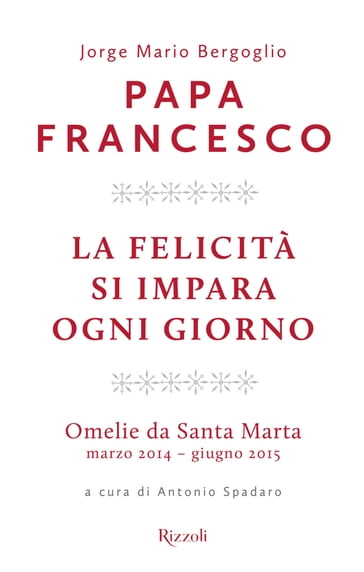 Jorge Mario Bergoglio
PAPA FRANCESCO

LA FELICITÀ SI IMPARA OGNI GIORNO

Omelie da Santa Marta
marzo 2014 – giugno 2015

a cura di Antonio Spadaro

Rizzoli